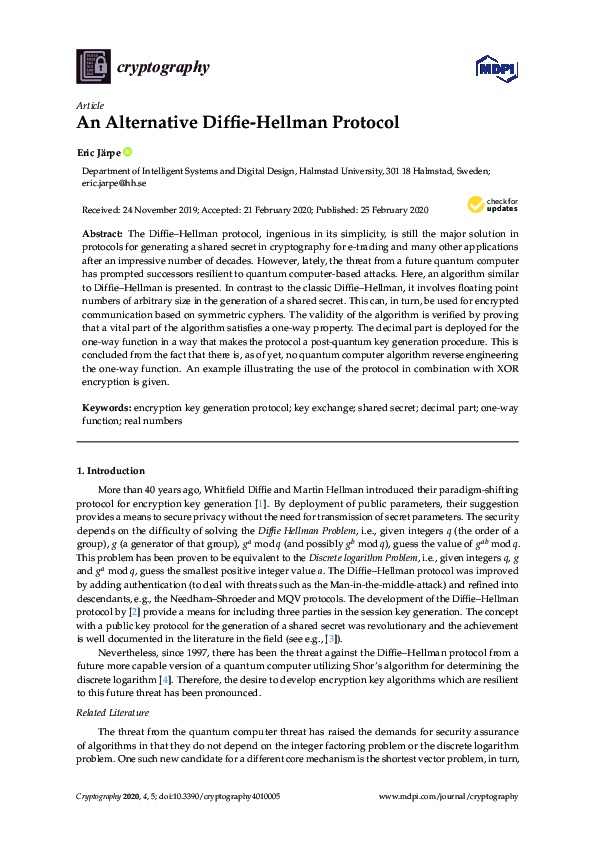 cryptography

MDPI

Article
An Alternative Diffie-Hellman Protocol

Eric Järpe

Department of Intelligent Systems and Digital Design, Halmstad University, 301 18 Halmstad, Sweden; eric.jarpe@hh.se

Received: 24 November 2019; Accepted: 21 February 2020; Published: 25 February 2020

check for updates

Abstract: The Diffie–Hellman protocol, ingenious in its simplicity, is still the major solution in protocols for generating a shared secret in cryptography for e-trading and many other applications after an impressive number of decades. However, lately, the threat from a future quantum computer has prompted successors resilient to quantum computer-based attacks. Here, an algorithm similar to Diffie–Hellman is presented. In contrast to the classic Diffie–Hellman, it involves floating point numbers of arbitrary size in the generation of a shared secret. This can, in turn, be used for encrypted communication based on symmetric cyphers. The validity of the algorithm is verified by proving that a vital part of the algorithm satisfies a one-way property. The decimal part is deployed for the one-way function in a way that makes the protocol a post-quantum key generation procedure. This is concluded from the fact that there is, as of yet, no quantum computer algorithm reverse engineering the one-way function. An example illustrating the use of the protocol in combination with XOR encryption is given.

Keywords: encryption key generation protocol; key exchange; shared secret; decimal part; one-way function; real numbers

1. Introduction

More than 40 years ago, Whitfield Diffie and Martin Hellman introduced their paradigm-shifting protocol for encryption key generation [1]. By deployment of public parameters, their suggestion provides a means to secure privacy without the need for transmission of secret parameters. The security depends on the difficulty of solving the Diffie Hellman Problem, i.e., given integers $q$ (the order of a group), $g$ (a generator of that group), $g^a \bmod q$ (and possibly $g^b \bmod q$), guess the value of $g^{ab} \bmod q$. This problem has been proven to be equivalent to the Discrete logarithm Problem, i.e., given integers $q$, $g$ and $g^a \bmod q$, guess the smallest positive integer value $a$. The Diffie–Hellman protocol was improved by adding authentication (to deal with threats such as the Man-in-the-middle-attack) and refined into descendants, e.g., the Needham–Shroeder and MQV protocols. The development of the Diffie–Hellman protocol by [2] provide a means for including three parties in the session key generation. The concept with a public key protocol for the generation of a shared secret was revolutionary and the achievement is well documented in the literature in the field (see e.g., [3]).

Nevertheless, since 1997, there has been the threat against the Diffie–Hellman protocol from a future more capable version of a quantum computer utilizing Shor's algorithm for determining the discrete logarithm [4]. Therefore, the desire to develop encryption key algorithms which are resilient to this future threat has been pronounced.

Related Literature

The threat from the quantum computer threat has raised the demands for security assurance of algorithms in that they do not depend on the integer factoring problem or the discrete logarithm problem. One such new candidate for a different core mechanism is the shortest vector problem, in turn,

Cryptography 2020, 4, 5; doi:10.3390/cryptography4010005 www.mdpi.com/journal/cryptography